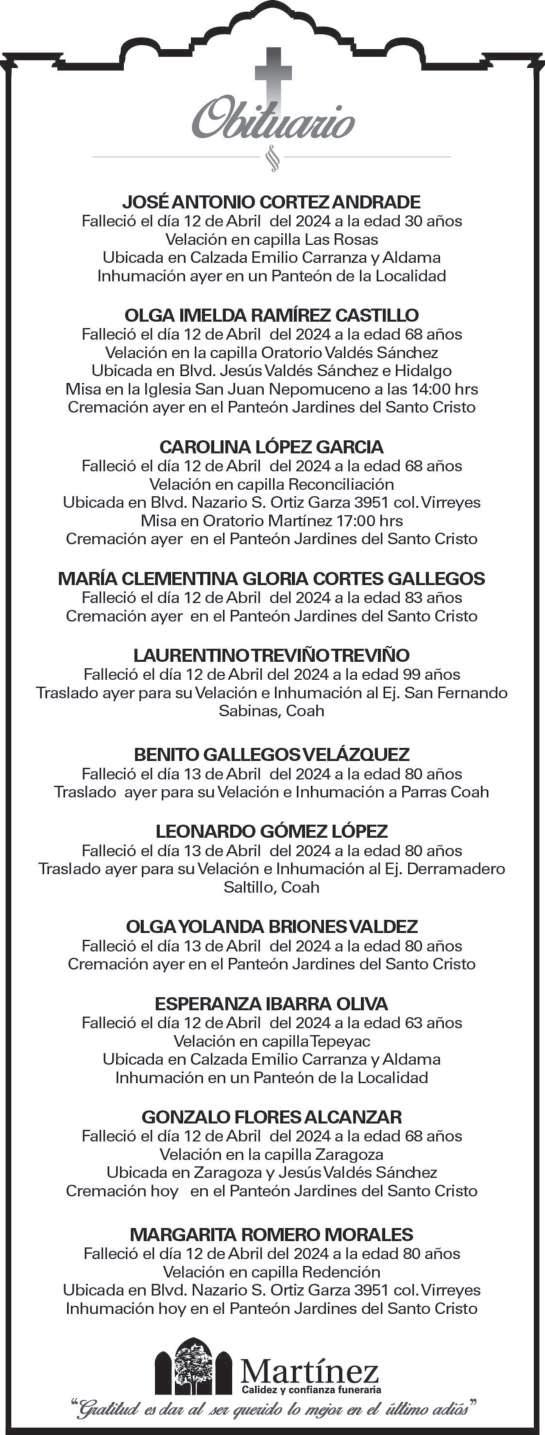 Obituario

JOSÉ ANTONIO CORTEZ ANDRADE
Falleció el día 12 de Abril del 2024 a la edad 30 años
Velación en capilla Las Rosas
Ubicada en Calzada Emilio Carranza y Aldama
Inhumación ayer en un Panteón de la Localidad

OLGA IMELDA RAMÍREZ CASTILLO
Falleció el día 12 de Abril del 2024 a la edad 68 años
Velación en la capilla Oratorio Valdés Sánchez
Ubicada en Blvd. Jesús Valdés Sánchez e Hidalgo
Misa en la Iglesia San Juan Nepomuceno a las 14:00 hrs
Cremación ayer en el Panteón Jardines del Santo Cristo

CAROLINA LÓPEZ GARCIA
Falleció el día 12 de Abril del 2024 a la edad 68 años
Velación en capilla Reconciliación
Ubicada en Blvd. Nazario S. Ortiz Garza 3951 col. Virreyes
Misa en Oratorio Martínez 17:00 hrs
Cremación ayer en el Panteón Jardines del Santo Cristo

MARÍA CLEMENTINA GLORIA CORTES GALLEGOS
Falleció el día 12 de Abril del 2024 a la edad 83 años
Cremación ayer en el Panteón Jardines del Santo Cristo

LAURENTINO TREVIÑO TREVIÑO
Falleció el día 12 de Abril del 2024 a la edad 99 años
Traslado ayer para su Velación e Inhumación al Ej. San Fernando Sabinas, Coah

BENITO GALLEGOS VELÁZQUEZ
Falleció el día 13 de Abril del 2024 a la edad 80 años
Traslado ayer para su Velación e Inhumación a Parras Coah

LEONARDO GÓMEZ LÓPEZ
Falleció el día 13 de Abril del 2024 a la edad 80 años
Traslado ayer para su Velación e Inhumación al Ej. Derramadero Saltillo, Coah

OLGA YOLANDA BRIONES VALDEZ
Falleció el día 13 de Abril del 2024 a la edad 80 años
Cremación ayer en el Panteón Jardines del Santo Cristo

ESPERANZA IBARRA OLIVA
Falleció el día 12 de Abril del 2024 a la edad 63 años
Velación en capilla Tepeyac
Ubicada en Calzada Emilio Carranza y Aldama
Inhumación en un Panteón de la Localidad

GONZALO FLORES ALCANZAR
Falleció el día 12 de Abril del 2024 a la edad 68 años
Velación en la capilla Zaragoza
Ubicada en Zaragoza y Jesús Valdés Sánchez
Cremación hoy en el Panteón Jardines del Santo Cristo

MARGARITA ROMERO MORALES
Falleció el día 12 de Abril del 2024 a la edad 80 años
Velación en capilla Redención
Ubicada en Blvd. Nazario S. Ortiz Garza 3951 col. Virreyes
Inhumación hoy en el Panteón Jardines del Santo Cristo

Martínez
Calidez y confianza funeraria
"Gratitud es dar al ser querido lo mejor en el último adiós"